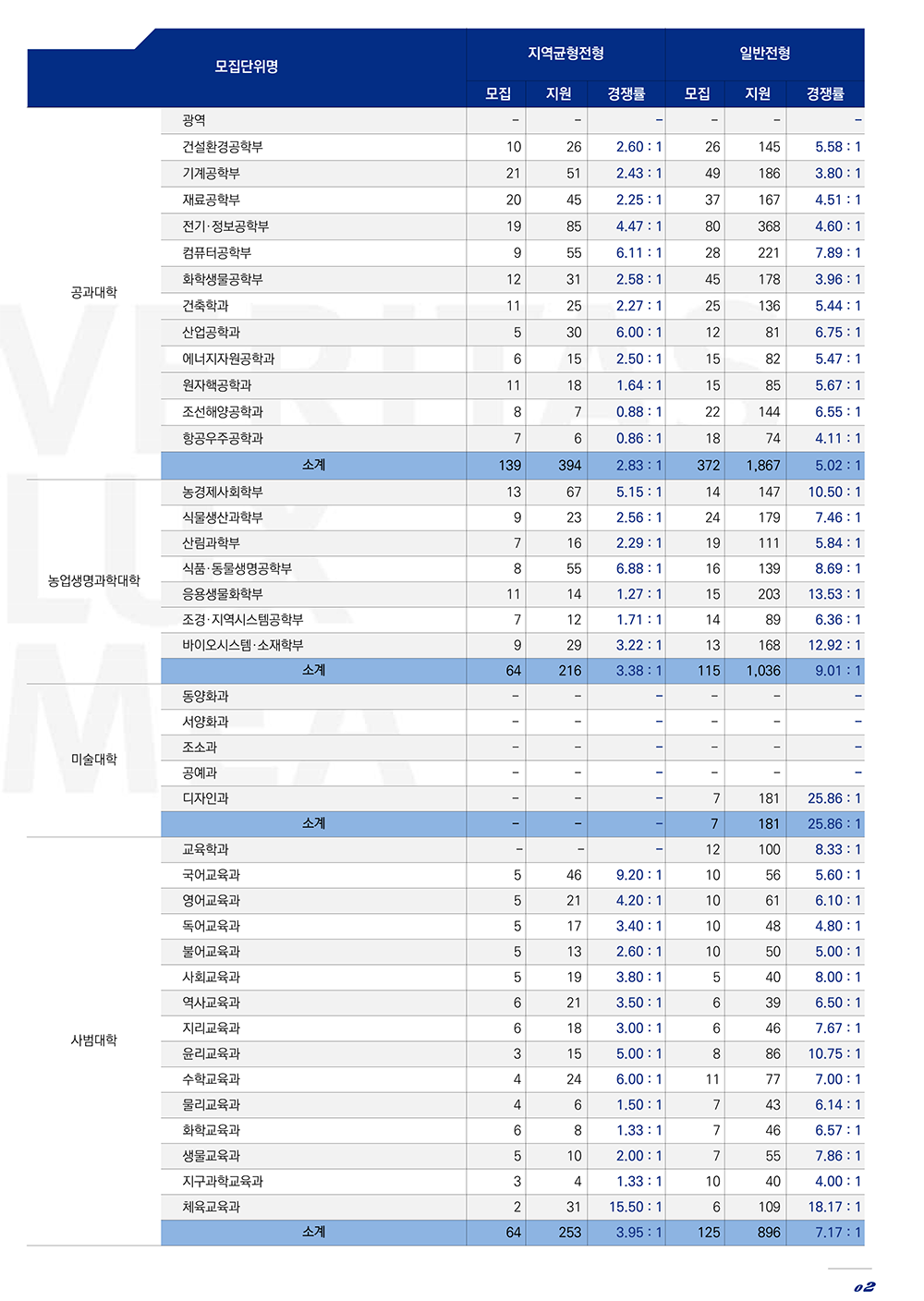 | 모집단위명 | | 지역균형전형 | | | 일반전형 | | |
|---|---|---|---|---|---|---|---|
| | | 모집 | 지원 | 경쟁률 | 모집 | 지원 | 경쟁률 |
| 공과대학 | 광역 | – | – | – | – | – | – |
| | 건설환경공학부 | 10 | 26 | 2.60 : 1 | 26 | 145 | 5.58 : 1 |
| | 기계공학부 | 21 | 51 | 2.43 : 1 | 49 | 186 | 3.80 : 1 |
| | 재료공학부 | 20 | 45 | 2.25 : 1 | 37 | 167 | 4.51 : 1 |
| | 전기·정보공학부 | 19 | 85 | 4.47 : 1 | 80 | 368 | 4.60 : 1 |
| | 컴퓨터공학부 | 9 | 55 | 6.11 : 1 | 28 | 221 | 7.89 : 1 |
| | 화학생물공학부 | 12 | 31 | 2.58 : 1 | 45 | 178 | 3.96 : 1 |
| | 건축학과 | 11 | 25 | 2.27 : 1 | 25 | 136 | 5.44 : 1 |
| | 산업공학과 | 5 | 30 | 6.00 : 1 | 12 | 81 | 6.75 : 1 |
| | 에너지자원공학과 | 6 | 15 | 2.50 : 1 | 15 | 82 | 5.47 : 1 |
| | 원자핵공학과 | 11 | 18 | 1.64 : 1 | 15 | 85 | 5.67 : 1 |
| | 조선해양공학과 | 8 | 7 | 0.88 : 1 | 22 | 144 | 6.55 : 1 |
| | 항공우주공학과 | 7 | 6 | 0.86 : 1 | 18 | 74 | 4.11 : 1 |
| | 소계 | 139 | 394 | 2.83 : 1 | 372 | 1,867 | 5.02 : 1 |
| 농업생명과학대학 | 농경제사회학부 | 13 | 67 | 5.15 : 1 | 14 | 147 | 10.50 : 1 |
| | 식물생산과학부 | 9 | 23 | 2.56 : 1 | 24 | 179 | 7.46 : 1 |
| | 산림과학부 | 7 | 16 | 2.29 : 1 | 19 | 111 | 5.84 : 1 |
| | 식품·동물생명공학부 | 8 | 55 | 6.88 : 1 | 16 | 139 | 8.69 : 1 |
| | 응용생물화학부 | 11 | 14 | 1.27 : 1 | 15 | 203 | 13.53 : 1 |
| | 조경·지역시스템공학부 | 7 | 12 | 1.71 : 1 | 14 | 89 | 6.36 : 1 |
| | 바이오시스템·소재학부 | 9 | 29 | 3.22 : 1 | 13 | 168 | 12.92 : 1 |
| | 소계 | 64 | 216 | 3.38 : 1 | 115 | 1,036 | 9.01 : 1 |
| 미술대학 | 동양화과 | – | – | – | – | – | – |
| | 서양화과 | – | – | – | – | – | – |
| | 조소과 | – | – | – | – | – | – |
| | 공예과 | – | – | – | – | – | – |
| | 디자인과 | – | – | – | 7 | 181 | 25.86 : 1 |
| | 소계 | – | – | – | 7 | 181 | 25.86 : 1 |
| 사범대학 | 교육학과 | – | – | – | 12 | 100 | 8.33 : 1 |
| | 국어교육과 | 5 | 46 | 9.20 : 1 | 10 | 56 | 5.60 : 1 |
| | 영어교육과 | 5 | 21 | 4.20 : 1 | 10 | 61 | 6.10 : 1 |
| | 독어교육과 | 5 | 17 | 3.40 : 1 | 10 | 48 | 4.80 : 1 |
| | 불어교육과 | 5 | 13 | 2.60 : 1 | 10 | 50 | 5.00 : 1 |
| | 사회교육과 | 5 | 19 | 3.80 : 1 | 5 | 40 | 8.00 : 1 |
| | 역사교육과 | 6 | 21 | 3.50 : 1 | 6 | 39 | 6.50 : 1 |
| | 지리교육과 | 6 | 18 | 3.00 : 1 | 6 | 46 | 7.67 : 1 |
| | 윤리교육과 | 3 | 15 | 5.00 : 1 | 8 | 86 | 10.75 : 1 |
| | 수학교육과 | 4 | 24 | 6.00 : 1 | 11 | 77 | 7.00 : 1 |
| | 물리교육과 | 4 | 6 | 1.50 : 1 | 7 | 43 | 6.14 : 1 |
| | 화학교육과 | 6 | 8 | 1.33 : 1 | 7 | 46 | 6.57 : 1 |
| | 생물교육과 | 5 | 10 | 2.00 : 1 | 7 | 55 | 7.86 : 1 |
| | 지구과학교육과 | 3 | 4 | 1.33 : 1 | 10 | 40 | 4.00 : 1 |
| | 체육교육과 | 2 | 31 | 15.50 : 1 | 6 | 109 | 18.17 : 1 |
| | 소계 | 64 | 253 | 3.95 : 1 | 125 | 896 | 7.17 : 1 |

02